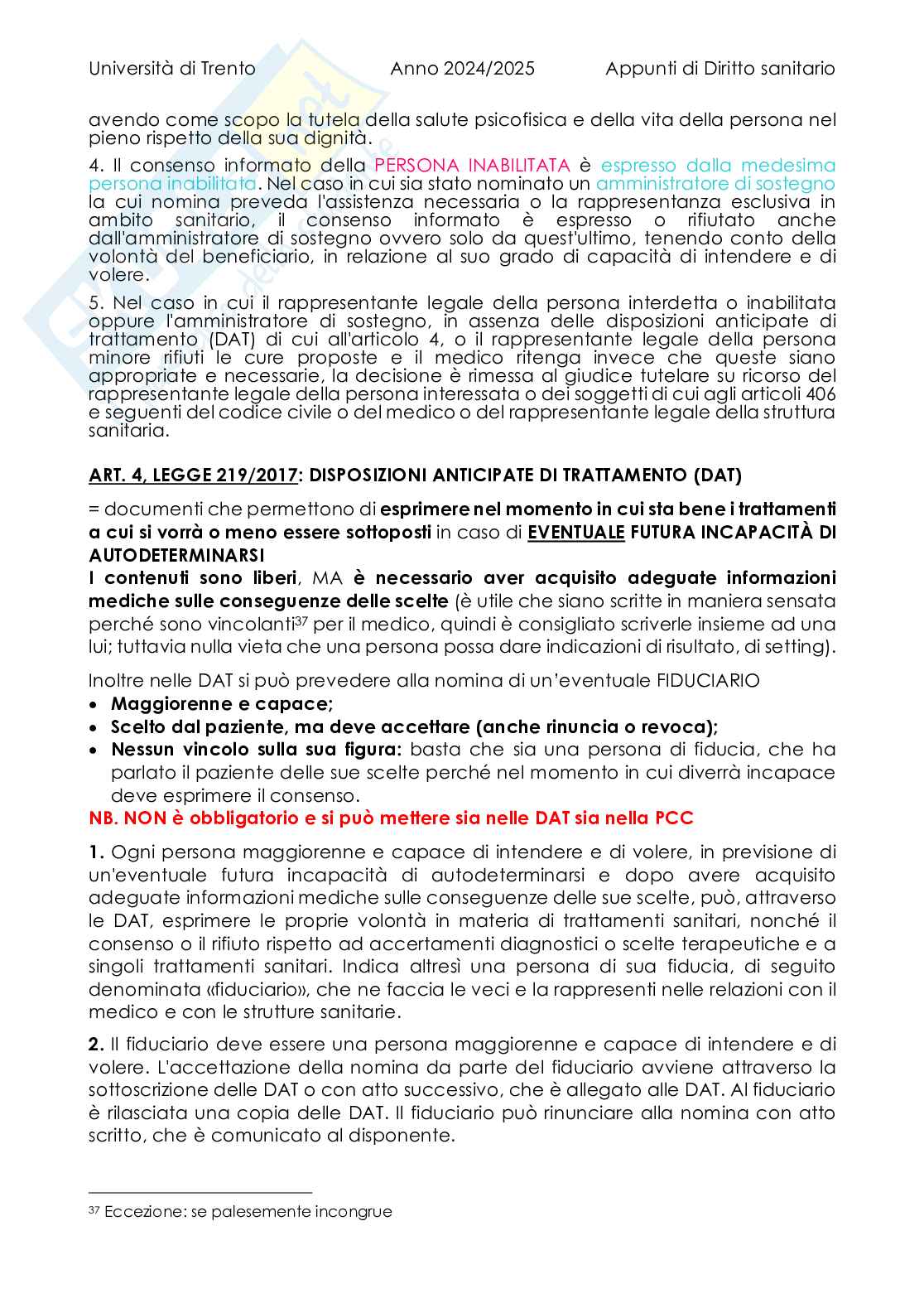 Università di Trento Anno 2024/2025 Appunti di Diritto sanitario

avendo come scopo la tutela della salute psicofisica e della vita della persona nel pieno rispetto della sua dignità.

4. Il consenso informato della PERSONA INABILITATA è espresso dalla medesima persona inabilitata. Nel caso in cui sia stato nominato un amministratore di sostegno la cui nomina preveda l'assistenza necessaria o la rappresentanza esclusiva in ambito sanitario, il consenso informato è espresso o rifiutato anche dall'amministratore di sostegno ovvero solo da quest'ultimo, tenendo conto della volontà del beneficiario, in relazione al suo grado di capacità di intendere e di volere.

5. Nel caso in cui il rappresentante legale della persona interdetta o inabilitata oppure l'amministratore di sostegno, in assenza delle disposizioni anticipate di trattamento (DAT) di cui all'articolo 4, o il rappresentante legale della persona minore rifiuti le cure proposte e il medico ritenga invece che queste siano appropriate e necessarie, la decisione è rimessa al giudice tutelare su ricorso del rappresentante legale della persona interessata o dei soggetti di cui agli articoli 406 e seguenti del codice civile o del medico o del rappresentante legale della struttura sanitaria.

ART. 4, LEGGE 219/2017: DISPOSIZIONI ANTICIPATE DI TRATTAMENTO (DAT)

= documenti che permettono di esprimere nel momento in cui sta bene i trattamenti a cui si vorrà o meno essere sottoposti in caso di EVENTUALE FUTURA INCAPACITÀ DI AUTODETERMINARSI
I contenuti sono liberi, MA è necessario aver acquisito adeguate informazioni mediche sulle conseguenze delle scelte (è utile che siano scritte in maniera sensata perché sono vincolanti$^{37}$ per il medico, quindi è consigliato scriverle insieme ad una lui; tuttavia nulla vieta che una persona possa dare indicazioni di risultato, di setting).

Inoltre nelle DAT si può prevedere alla nomina di un'eventuale FIDUCIARIO
• Maggiorenne e capace;
• Scelto dal paziente, ma deve accettare (anche rinuncia o revoca);
• Nessun vincolo sulla sua figura: basta che sia una persona di fiducia, che ha parlato il paziente delle sue scelte perché nel momento in cui diverrà incapace deve esprimere il consenso.
NB. NON è obbligatorio e si può mettere sia nelle DAT sia nella PCC

1. Ogni persona maggiorenne e capace di intendere e di volere, in previsione di un'eventuale futura incapacità di autodeterminarsi e dopo avere acquisito adeguate informazioni mediche sulle conseguenze delle sue scelte, può, attraverso le DAT, esprimere le proprie volontà in materia di trattamenti sanitari, nonché il consenso o il rifiuto rispetto ad accertamenti diagnostici o scelte terapeutiche e a singoli trattamenti sanitari. Indica altresì una persona di sua fiducia, di seguito denominata «fiduciario», che ne faccia le veci e la rappresenti nelle relazioni con il medico e con le strutture sanitarie.

2. Il fiduciario deve essere una persona maggiorenne e capace di intendere e di volere. L'accettazione della nomina da parte del fiduciario avviene attraverso la sottoscrizione delle DAT o con atto successivo, che è allegato alle DAT. Al fiduciario è rilasciata una copia delle DAT. Il fiduciario può rinunciare alla nomina con atto scritto, che è comunicato al disponente.

$^{37}$ Eccezione: se palesemente incongrue